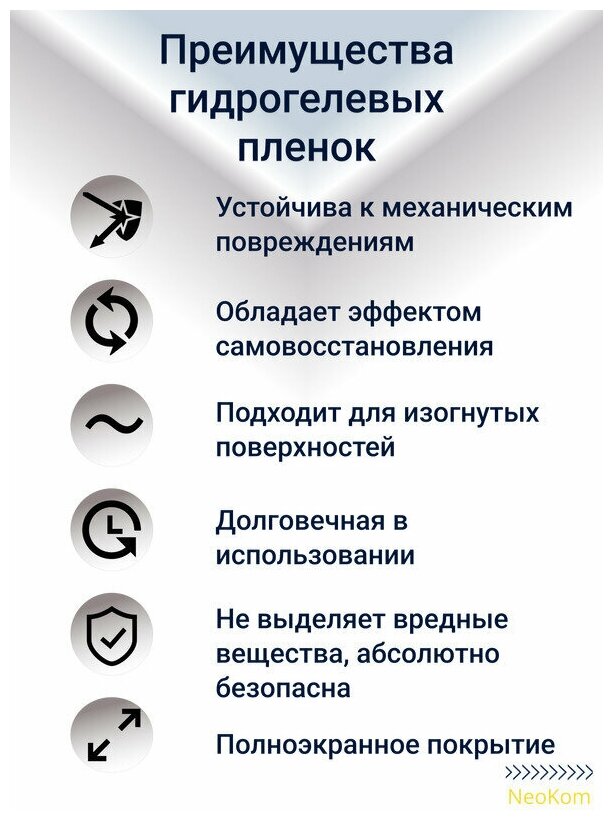 Преимущества гидрогелевых пленок

Устойчива к механическим повреждениям

Обладает эффектом самовосстановления

Подходит для изогнутых поверхностей

Долговечная в использовании

Не выделяет вредные вещества, абсолютно безопасна

Полноэкранное покрытие

>>>>>>>>>>
NeoKom